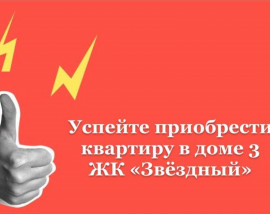 Успейте приобрести квартиру в доме 3 ЖК «Звёздный»